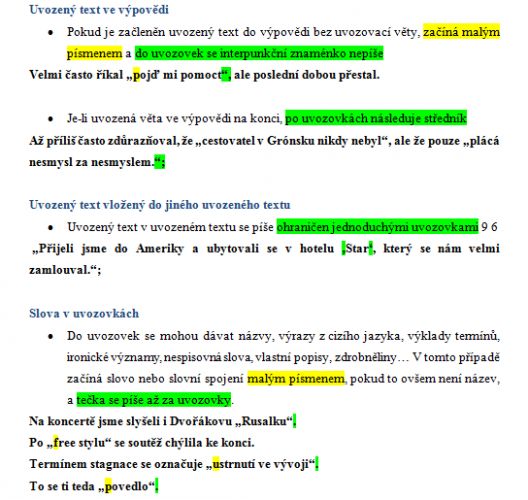 Uvozený text ve výpovědi

• Pokud je začleněn uvozený text do výpovědi bez uvozovací věty, začíná malým písmenem a do uvozovek se interpunkční znaménko nepíše

Velmi často říkal „pojď mi pomoct“, ale poslední dobou přestal.

• Je-li uvozená věta ve výpovědi na konci, po uvozovkách následuje středník

Až příliš často zdůrazňoval, že „cestovatel v Grónsku nikdy nebyl“, ale že pouze „plácá nesmysl za nesmyslem.“;

Uvozený text vložený do jiného uvozeného textu

• Uvozený text v uvozeném textu se píše ohraničen jednoduchými uvozovkami 9 6

„Přijeli jsme do Ameriky a ubytovali se v hotelu ‚Star‘, který se nám velmi zamlouval.“;

Slova v uvozovkách

• Do uvozovek se mohou dávat názvy, výrazy z cizího jazyka, výklady termínů, ironické významy, nespisovná slova, vlastní popisy, zdrobněliny… V tomto případě začíná slovo nebo slovní spojení malým písmenem, pokud to ovšem není název, a tečka se píše až za uvozovky.

Na koncertě jsme slyšeli i Dvořákovu „Rusalku“.

Po „free stylu“ se soutěž chýlila ke konci.

Termínem stagnace se označuje „ustrnutí ve vývoji“.

To se ti teda „povedlo“.